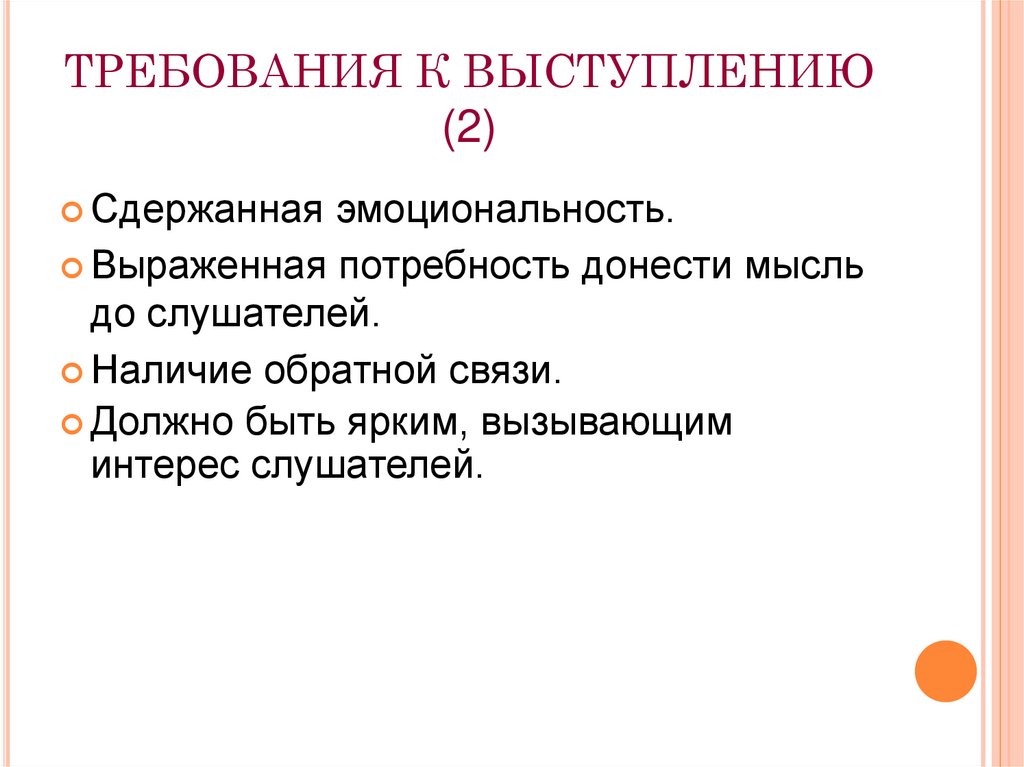 ТРЕБОВАНИЯ К ВЫСТУПЛЕНИЮ (2)

Сдержанная эмоциональность.

Выраженная потребность донести мысль до слушателей.

Наличие обратной связи.

Должно быть ярким, вызывающим интерес слушателей.